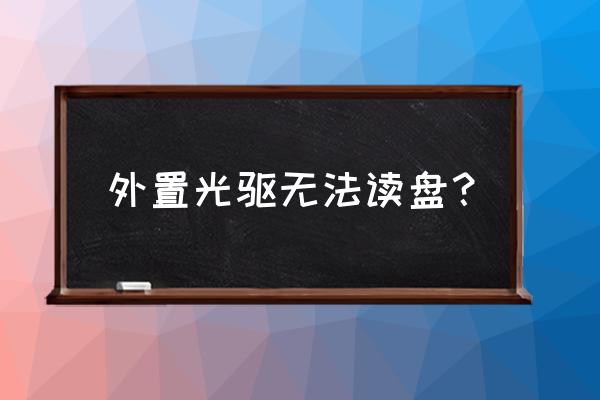 外置光驱无法读盘？